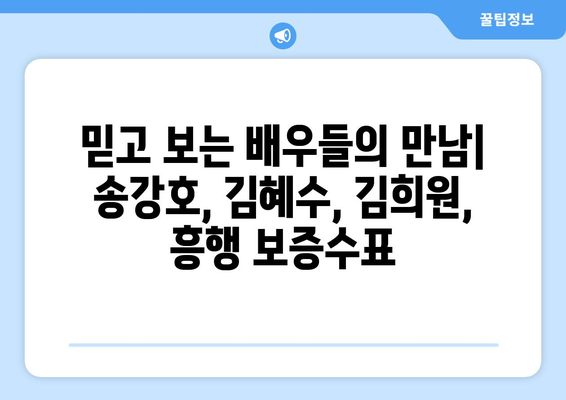 꿀팁정보

믿고 보는 배우들의 만남| 송강호, 김혜수, 김희원, 흥행 보증수표